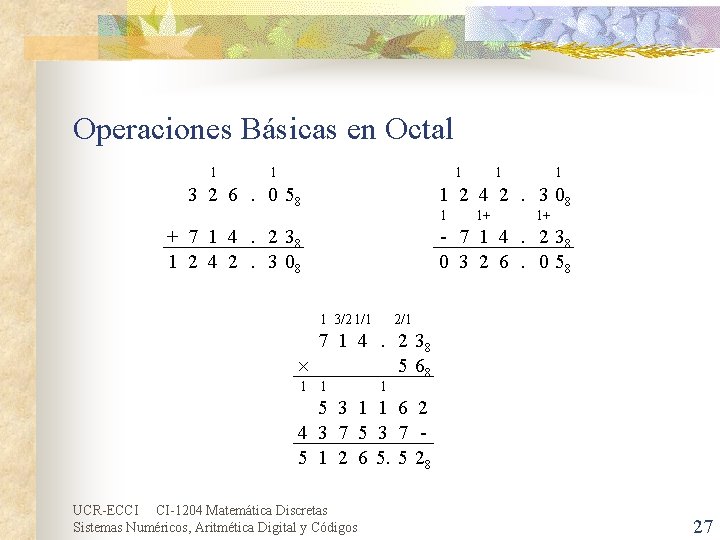 Operaciones Básicas en Octal

1 1
3 2 6 . 0 $5_8$
+ 7 1 4 . 2 $3_8$
1 2 4 2 . 3 $0_8$

1 1 1
1 2 4 2 . 3 $0_8$
1 1+ 1+
- 7 1 4 . 2 $3_8$
0 3 2 6 . 0 $5_8$

1 3/2 1/1 2/1
7 1 4 . 2 $3_8$
× 5 $6_8$
1 1 1
5 3 1 1 6 2
4 3 7 5 3 7 -
5 1 2 6 5. 5 $2_8$

UCR-ECCI CI-1204 Matemática Discretas
Sistemas Numéricos, Aritmética Digital y Códigos

27